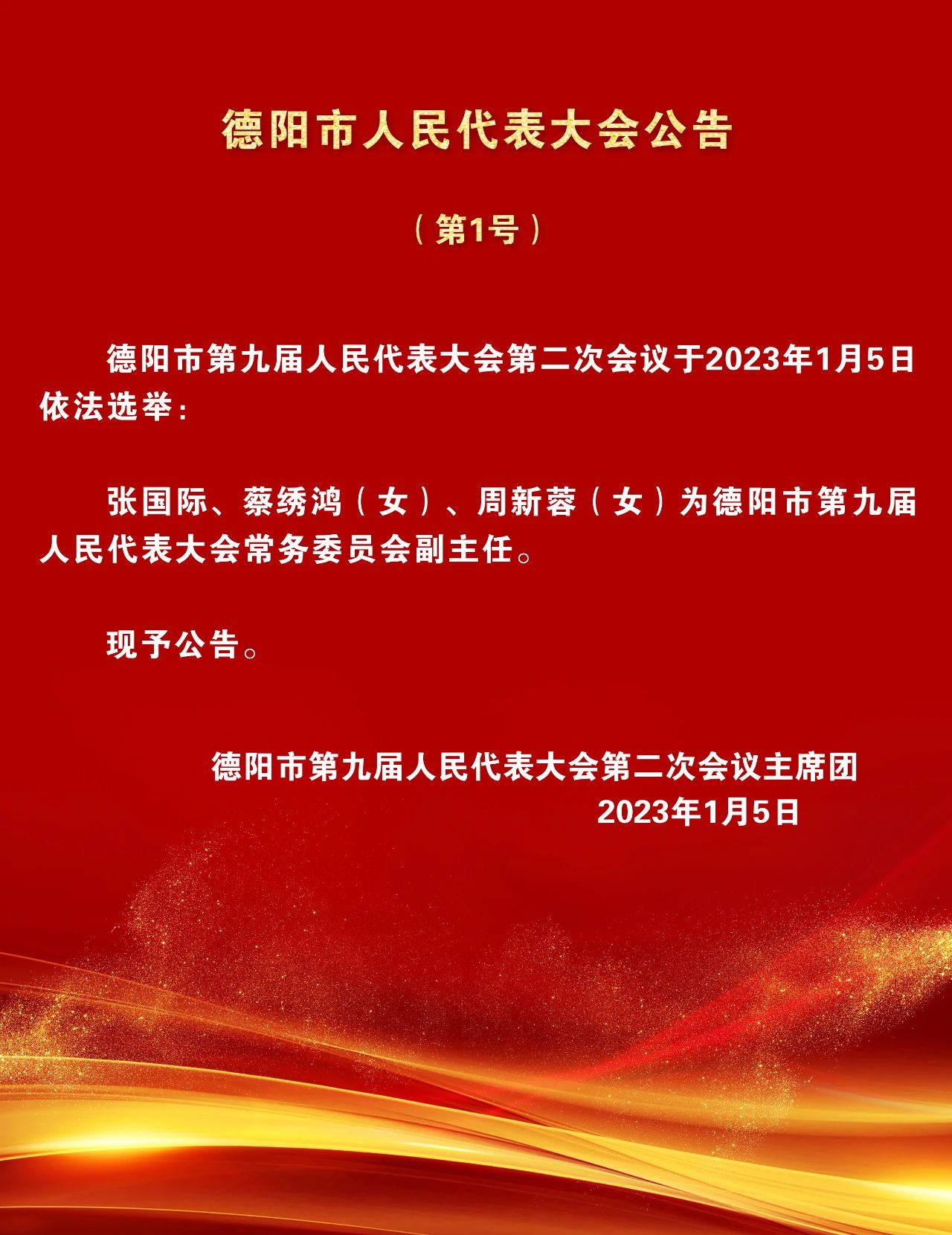 德阳市人民代表大会公告

（第1号）

德阳市第九届人民代表大会第二次会议于2023年1月5日依法选举：

张国际、蔡绣鸿（女）、周新蓉（女）为德阳市第九届人民代表大会常务委员会副主任。

现予公告。

德阳市第九届人民代表大会第二次会议主席团
2023年1月5日